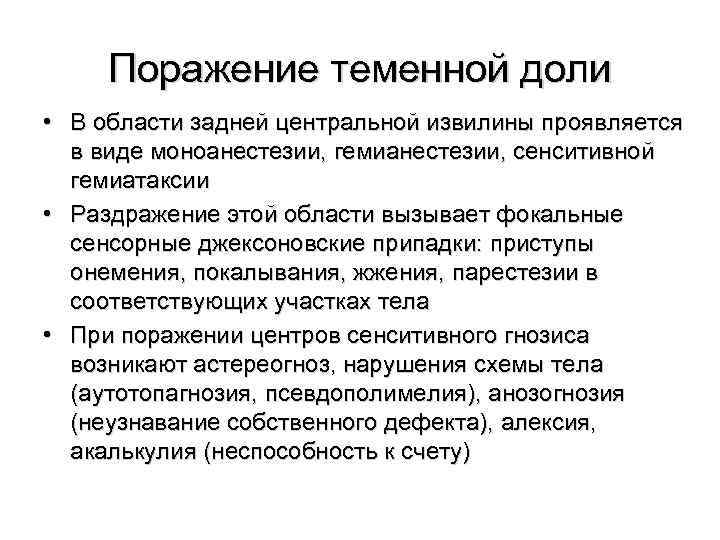 Поражение теменной доли

• В области задней центральной извилины проявляется в виде моноанестезии, гемианестезии, сенситивной гемиатаксии

• Раздражение этой области вызывает фокальные сенсорные джексоновские припадки: приступы онемения, покалывания, жжения, парестезии в соответствующих участках тела

• При поражении центров сенситивного гнозиса возникают астереогноз, нарушения схемы тела (аутотопагнозия, псевдополимелия), анозогнозия (неузнавание собственного дефекта), алексия, акалькулия (неспособность к счету)